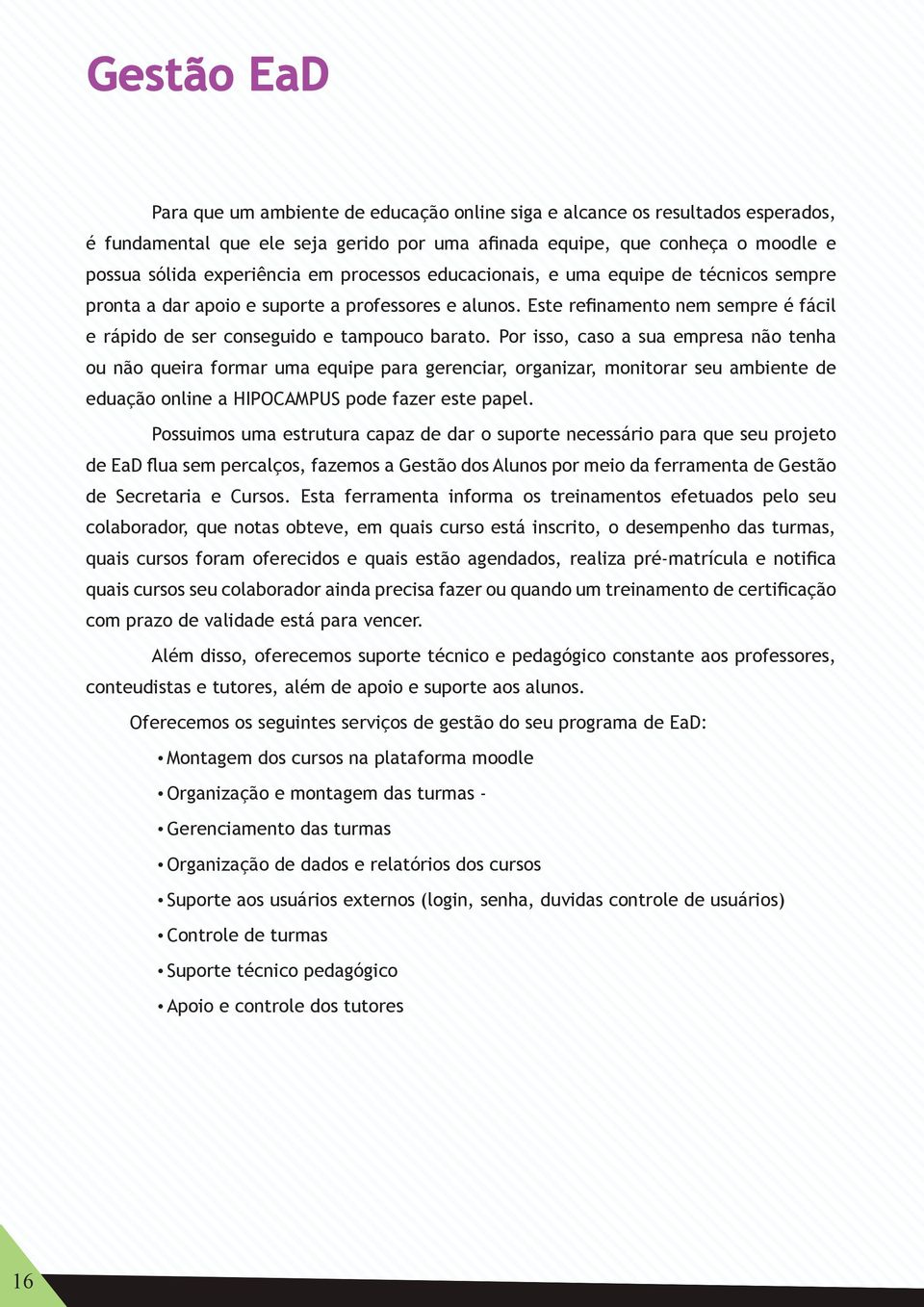 Gestão EaD

Para que um ambiente de educação online siga e alcance os resultados esperados, é fundamental que ele seja gerido por uma afinada equipe, que conheça o moodle e possua sólida experiência em processos educacionais, e uma equipe de técnicos sempre pronta a dar apoio e suporte a professores e alunos. Este refinamento nem sempre é fácil e rápido de ser conseguido e tampouco barato. Por isso, caso a sua empresa não tenha ou não queira formar uma equipe para gerenciar, organizar, monitorar seu ambiente de eduação online a HIPOCAMPUS pode fazer este papel.

Possuimos uma estrutura capaz de dar o suporte necessário para que seu projeto de EaD flua sem percalços, fazemos a Gestão dos Alunos por meio da ferramenta de Gestão de Secretaria e Cursos. Esta ferramenta informa os treinamentos efetuados pelo seu colaborador, que notas obteve, em quais curso está inscrito, o desempenho das turmas, quais cursos foram oferecidos e quais estão agendados, realiza pré-matrícula e notifica quais cursos seu colaborador ainda precisa fazer ou quando um treinamento de certificação com prazo de validade está para vencer.

Além disso, oferecemos suporte técnico e pedagógico constante aos professores, conteudistas e tutores, além de apoio e suporte aos alunos.

Oferecemos os seguintes serviços de gestão do seu programa de EaD:

• Montagem dos cursos na plataforma moodle
• Organização e montagem das turmas -
• Gerenciamento das turmas
• Organização de dados e relatórios dos cursos
• Suporte aos usuários externos (login, senha, duvidas controle de usuários)
• Controle de turmas
• Suporte técnico pedagógico
• Apoio e controle dos tutores

16